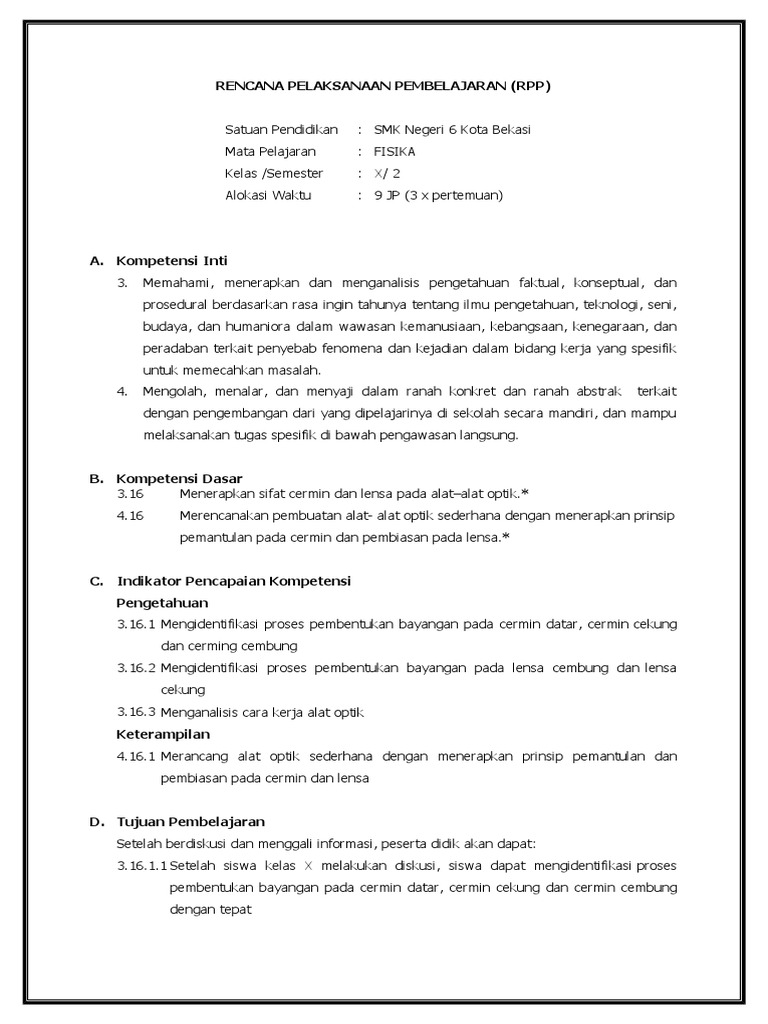 RENCANA PELAKSANAAN PEMBELAJARAN (RPP)

Satuan Pendidikan : SMK Negeri 6 Kota Bekasi
Mata Pelajaran : FISIKA
Kelas /Semester : X/ 2
Alokasi Waktu : 9 JP (3 x pertemuan)

A. Kompetensi Inti

3. Memahami, menerapkan dan menganalisis pengetahuan faktual, konseptual, dan prosedural berdasarkan rasa ingin tahunya tentang ilmu pengetahuan, teknologi, seni, budaya, dan humaniora dalam wawasan kemanusiaan, kebangsaan, kenegaraan, dan peradaban terkait penyebab fenomena dan kejadian dalam bidang kerja yang spesifik untuk memecahkan masalah.

4. Mengolah, menalar, dan menyaji dalam ranah konkret dan ranah abstrak terkait dengan pengembangan dari yang dipelajarinya di sekolah secara mandiri, dan mampu melaksanakan tugas spesifik di bawah pengawasan langsung.

B. Kompetensi Dasar

3.16 Menerapkan sifat cermin dan lensa pada alat–alat optik.*

4.16 Merencanakan pembuatan alat- alat optik sederhana dengan menerapkan prinsip pemantulan pada cermin dan pembiasan pada lensa.*

C. Indikator Pencapaian Kompetensi

Pengetahuan

3.16.1 Mengidentifikasi proses pembentukan bayangan pada cermin datar, cermin cekung dan cerming cembung

3.16.2 Mengidentifikasi proses pembentukan bayangan pada lensa cembung dan lensa cekung

3.16.3 Menganalisis cara kerja alat optik

Keterampilan

4.16.1 Merancang alat optik sederhana dengan menerapkan prinsip pemantulan dan pembiasan pada cermin dan lensa

D. Tujuan Pembelajaran

Setelah berdiskusi dan menggali informasi, peserta didik akan dapat:

3.16.1.1 Setelah siswa kelas X melakukan diskusi, siswa dapat mengidentifikasi proses pembentukan bayangan pada cermin datar, cermin cekung dan cermin cembung dengan tepat